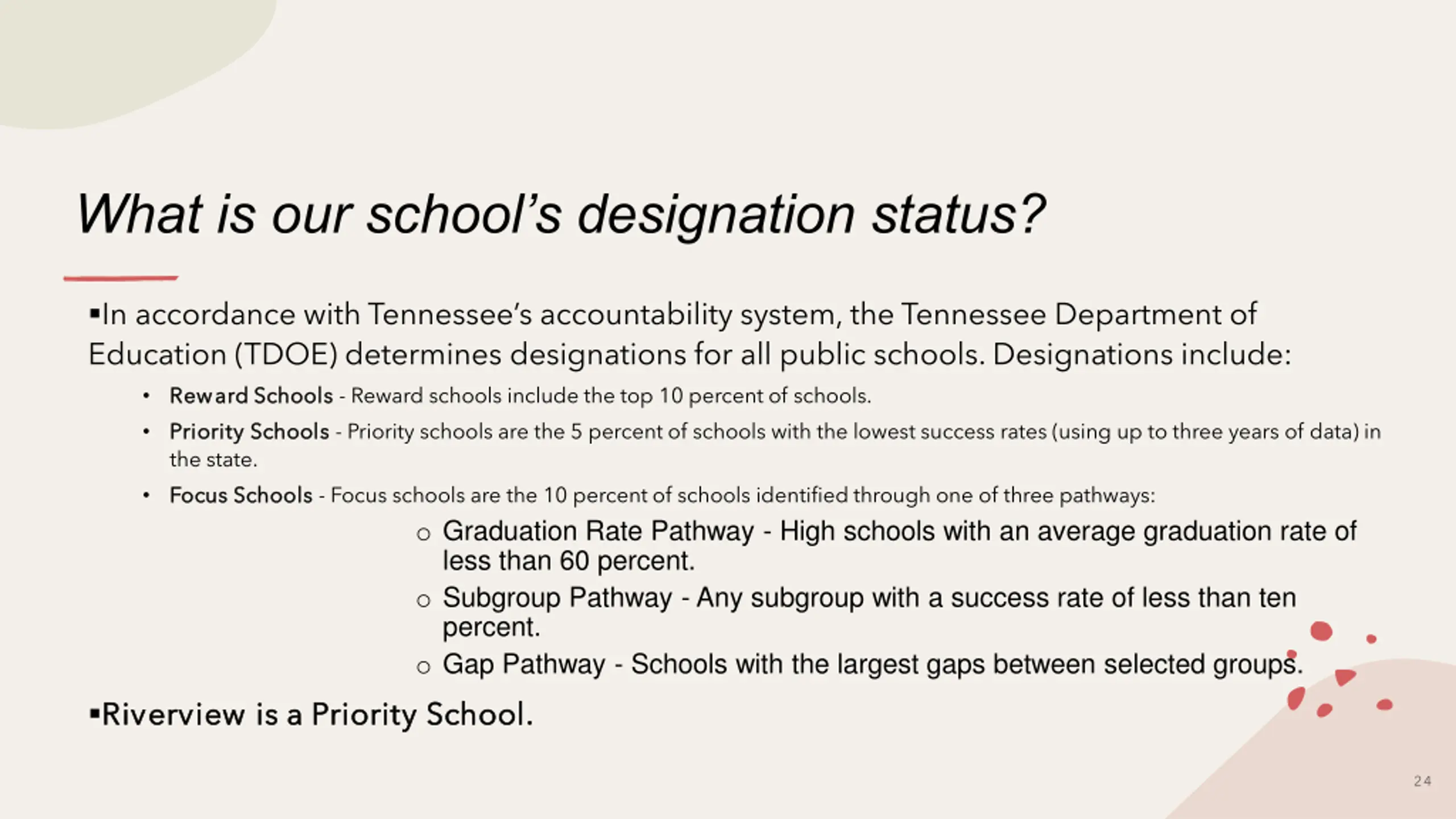 What is our school's designation status?

▪In accordance with Tennessee's accountability system, the Tennessee Department of Education (TDOE) determines designations for all public schools. Designations include:

• Reward Schools - Reward schools include the top 10 percent of schools.
• Priority Schools - Priority schools are the 5 percent of schools with the lowest success rates (using up to three years of data) in the state.
• Focus Schools - Focus schools are the 10 percent of schools identified through one of three pathways:
  ○ Graduation Rate Pathway - High schools with an average graduation rate of less than 60 percent.
  ○ Subgroup Pathway - Any subgroup with a success rate of less than ten percent.
  ○ Gap Pathway - Schools with the largest gaps between selected groups.

▪Riverview is a Priority School.

24